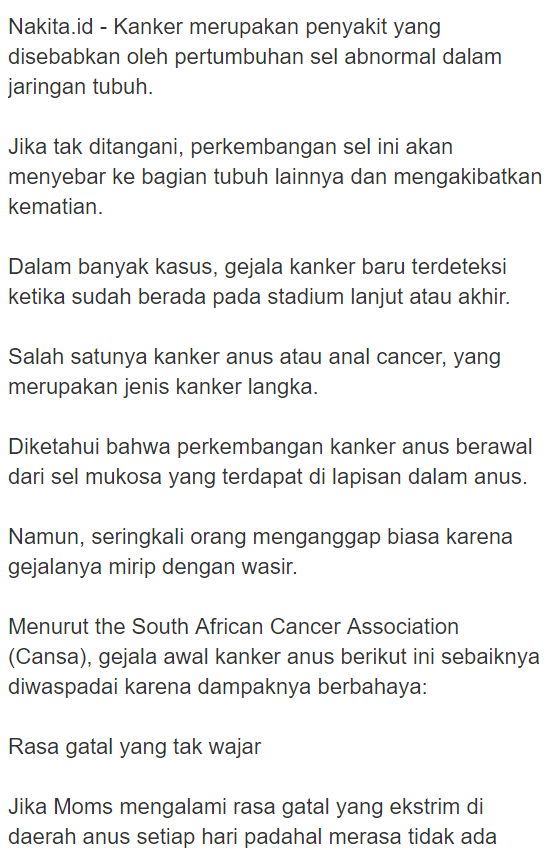 Nakita.id - Kanker merupakan penyakit yang disebabkan oleh pertumbuhan sel abnormal dalam jaringan tubuh.

Jika tak ditangani, perkembangan sel ini akan menyebar ke bagian tubuh lainnya dan mengakibatkan kematian.

Dalam banyak kasus, gejala kanker baru terdeteksi ketika sudah berada pada stadium lanjut atau akhir.

Salah satunya kanker anus atau anal cancer, yang merupakan jenis kanker langka.

Diketahui bahwa perkembangan kanker anus berawal dari sel mukosa yang terdapat di lapisan dalam anus.

Namun, seringkali orang menganggap biasa karena gejalanya mirip dengan wasir.

Menurut the South African Cancer Association (Cansa), gejala awal kanker anus berikut ini sebaiknya diwaspadai karena dampaknya berbahaya:

Rasa gatal yang tak wajar

Jika Moms mengalami rasa gatal yang ekstrim di daerah anus setiap hari padahal merasa tidak ada